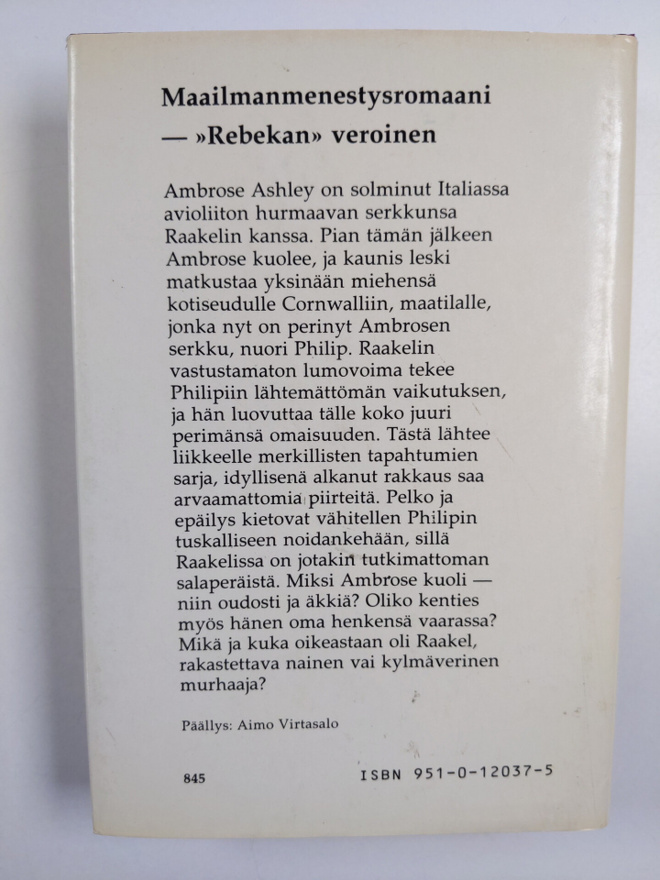 Maailmanmenestysromaani
— »Rebekan» veroinen

Ambrose Ashley on solminut Italiassa avioliiton hurmaavan serkkunsa Raakelin kanssa. Pian tämän jälkeen Ambrose kuolee, ja kaunis leski matkustaa yksinään miehensä kotiseudulle Cornwalliin, maatilalle, jonka nyt on perinyt Ambrosen serkku, nuori Philip. Raakelin vastustamaton lumovoima tekee Philipiin lähtemättömän vaikutuksen, ja hän luovuttaa tälle koko juuri perimänsä omaisuuden. Tästä lähtee liikkeelle merkillisten tapahtumien sarja, idyllisenä alkanut rakkaus saa arvaamattomia piirteitä. Pelko ja epäilys kietovat vähitellen Philipin tuskalliseen noidankehään, sillä Raakelissa on jotakin tutkimattoman salaperäistä. Miksi Ambrose kuoli — niin oudosti ja äkkiä? Oliko kenties myös hänen oma henkensä vaarassa? Mikä ja kuka oikeastaan oli Raakel, rakastettava nainen vai kylmäverinen murhaaja?

Päällys: Aimo Virtasalo

845

ISBN 951-0-12037-5